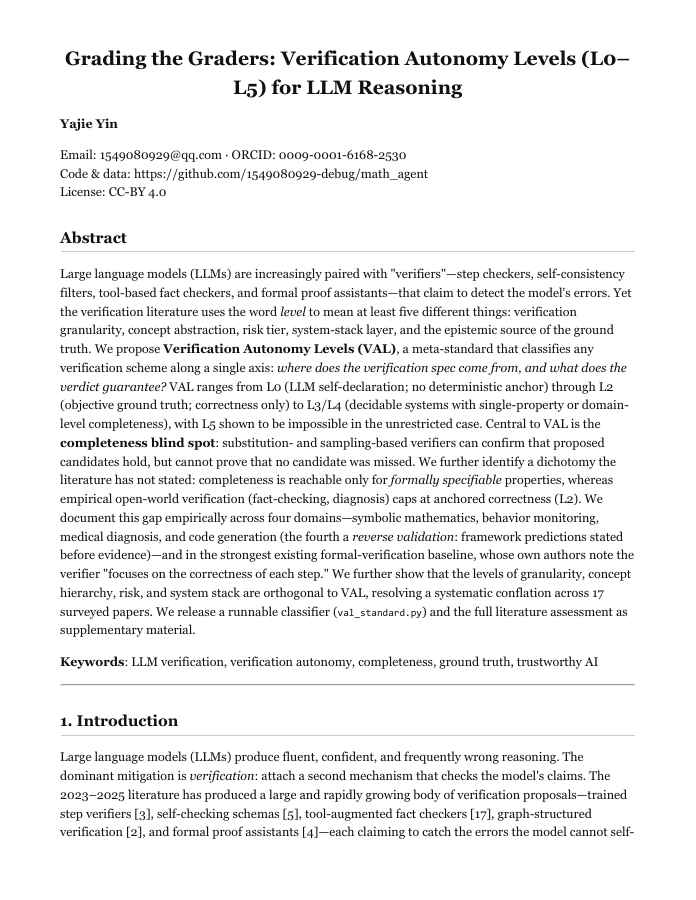 Grading the Graders: Verification Autonomy Levels (L0–L5) for LLM Reasoning

Yajie Yin

Email: 1549080929@qq.com · ORCID: 0009-0001-6168-2530
Code & data: https://github.com/1549080929-debug/math_agent
License: CC-BY 4.0

Abstract

Large language models (LLMs) are increasingly paired with "verifiers"—step checkers, self-consistency filters, tool-based fact checkers, and formal proof assistants—that claim to detect the model's errors. Yet the verification literature uses the word level to mean at least five different things: verification granularity, concept abstraction, risk tier, system-stack layer, and the epistemic source of the ground truth. We propose Verification Autonomy Levels (VAL), a meta-standard that classifies any verification scheme along a single axis: where does the verification spec come from, and what does the verdict guarantee? VAL ranges from L0 (LLM self-declaration; no deterministic anchor) through L2 (objective ground truth; correctness only) to L3/L4 (decidable systems with single-property or domain-level completeness), with L5 shown to be impossible in the unrestricted case. Central to VAL is the completeness blind spot: substitution- and sampling-based verifiers can confirm that proposed candidates hold, but cannot prove that no candidate was missed. We further identify a dichotomy the literature has not stated: completeness is reachable only for formally specifiable properties, whereas empirical open-world verification (fact-checking, diagnosis) caps at anchored correctness (L2). We document this gap empirically across four domains—symbolic mathematics, behavior monitoring, medical diagnosis, and code generation (the fourth a reverse validation: framework predictions stated before evidence)—and in the strongest existing formal-verification baseline, whose own authors note the verifier "focuses on the correctness of each step." We further show that the levels of granularity, concept hierarchy, risk, and system stack are orthogonal to VAL, resolving a systematic conflation across 17 surveyed papers. We release a runnable classifier (val_standard.py) and the full literature assessment as supplementary material.

Keywords: LLM verification, verification autonomy, completeness, ground truth, trustworthy AI

1. Introduction

Large language models (LLMs) produce fluent, confident, and frequently wrong reasoning. The dominant mitigation is verification: attach a second mechanism that checks the model's claims. The 2023–2025 literature has produced a large and rapidly growing body of verification proposals—trained step verifiers [3], self-checking schemas [5], tool-augmented fact checkers [17], graph-structured verification [2], and formal proof assistants [4]—each claiming to catch the errors the model cannot self-